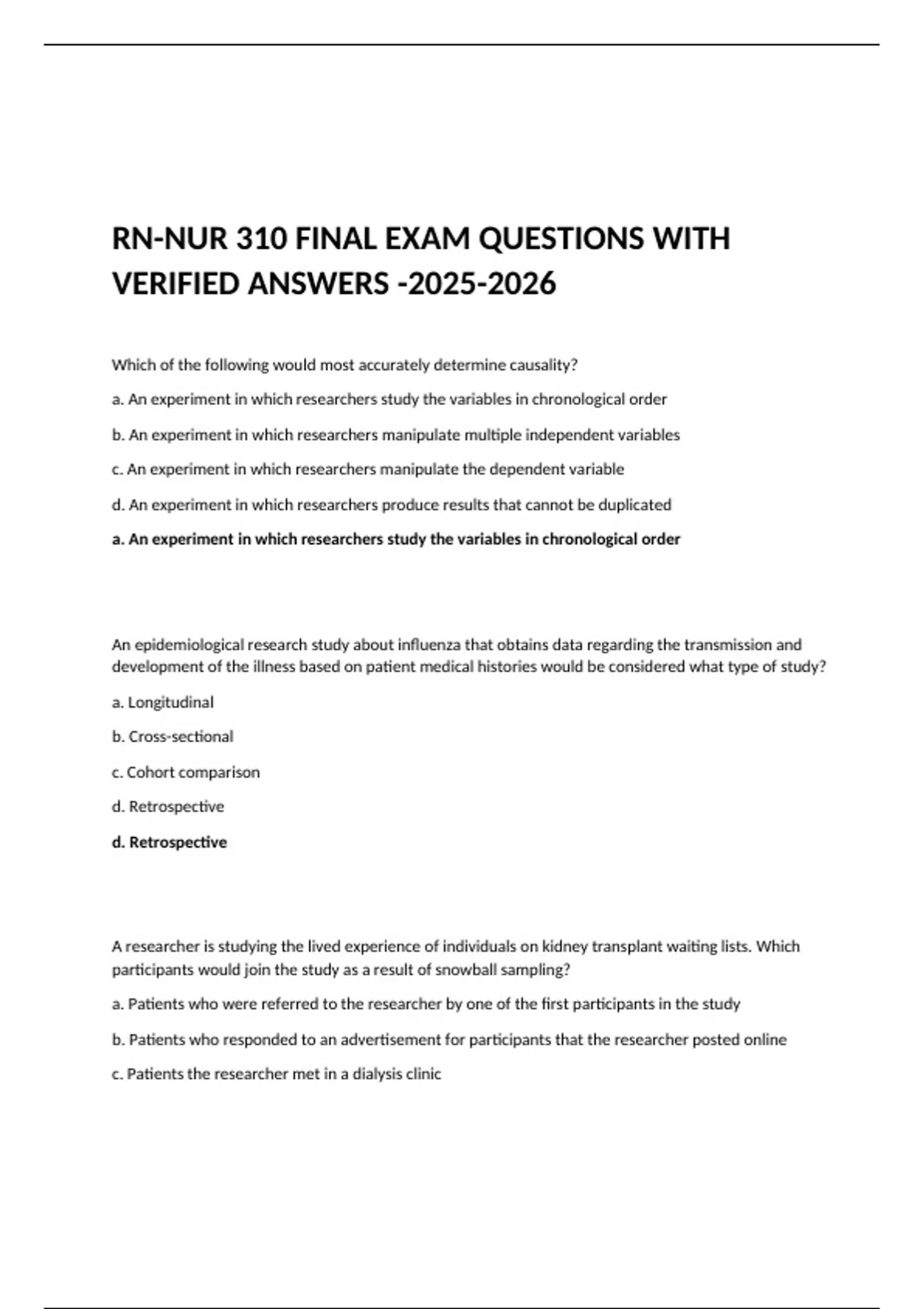 RN-NUR 310 FINAL EXAM QUESTIONS WITH VERIFIED ANSWERS -2025-2026

Which of the following would most accurately determine causality?

a. An experiment in which researchers study the variables in chronological order

b. An experiment in which researchers manipulate multiple independent variables

c. An experiment in which researchers manipulate the dependent variable

d. An experiment in which researchers produce results that cannot be duplicated

a. An experiment in which researchers study the variables in chronological order

An epidemiological research study about influenza that obtains data regarding the transmission and development of the illness based on patient medical histories would be considered what type of study?

a. Longitudinal

b. Cross-sectional

c. Cohort comparison

d. Retrospective

d. Retrospective

A researcher is studying the lived experience of individuals on kidney transplant waiting lists. Which participants would join the study as a result of snowball sampling?

a. Patients who were referred to the researcher by one of the first participants in the study

b. Patients who responded to an advertisement for participants that the researcher posted online

c. Patients the researcher met in a dialysis clinic